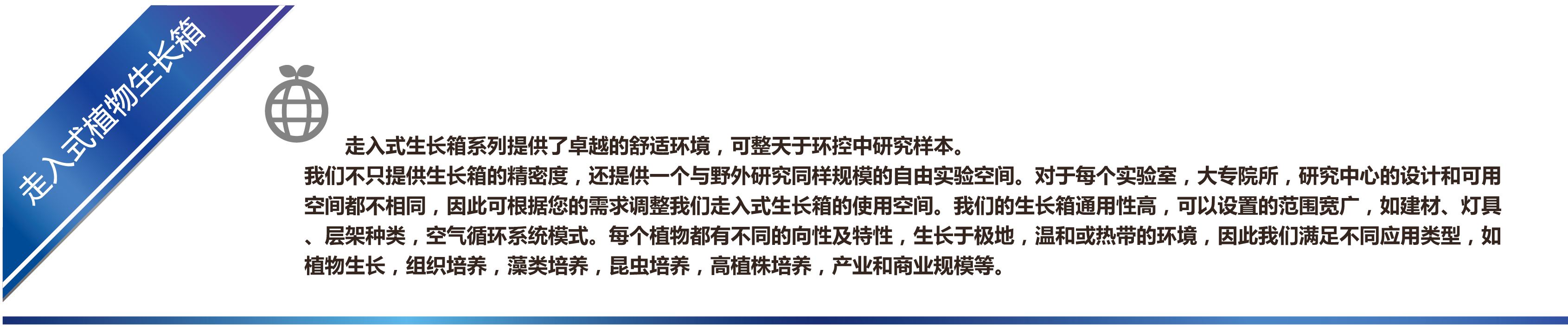 走入式植物生长箱

走入式生长箱系列提供了卓越的舒适环境，可整天于环控中研究样本。
我们不只提供生长箱的精密度，还提供一个与野外研究同样规模的自由实验空间。对于每个实验室，大专院所，研究中心的设计和可用空间都不相同，因此可根据您的需求调整我们走入式生长箱的使用空间。我们的生长箱通用性高，可以设置的范围宽广，如建材、灯具、层架种类，空气循环系统模式。每个植物都有不同的向性及特性，生长于极地，温和或热带的环境，因此我们满足不同应用类型，如植物生长，组织培养，藻类培养，昆虫培养，高植株培养，产业和商业规模等。